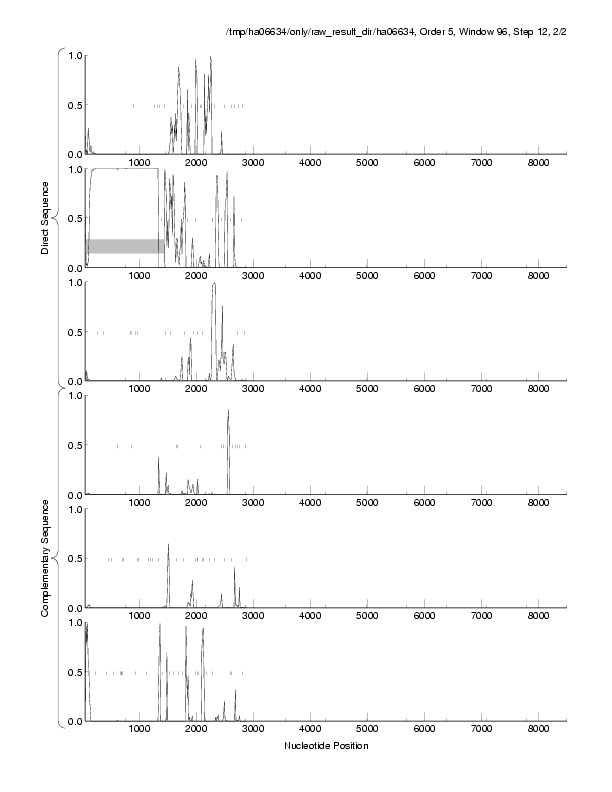 /tmp/ha06634/only/raw_result_dir/ha06634, Order 5, Window 96, Step 12, 2/2

Direct Sequence

1.0
0.5
0.0
1000 2000 3000 4000 5000 6000 7000 8000

1.0
0.5
0.0
1000 2000 3000 4000 5000 6000 7000 8000

1.0
0.5
0.0
1000 2000 3000 4000 5000 6000 7000 8000

Complementary Sequence

1.0
0.5
0.0
1000 2000 3000 4000 5000 6000 7000 8000

1.0
0.5
0.0
1000 2000 3000 4000 5000 6000 7000 8000

1.0
0.5
0.0
1000 2000 3000 4000 5000 6000 7000 8000

Nucleotide Position